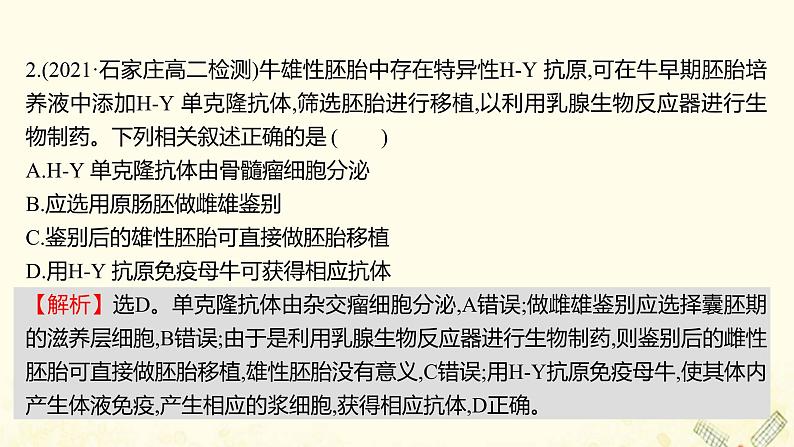 2.(2021·石家庄高二检测)牛雄性胚胎中存在特异性H-Y 抗原,可在牛早期胚胎培养液中添加H-Y 单克隆抗体,筛选胚胎进行移植,以利用乳腺生物反应器进行生物制药。下列相关叙述正确的是 (　　)
A.H-Y 单克隆抗体由骨髓瘤细胞分泌
B.应选用原肠胚做雌雄鉴别
C.鉴别后的雄性胚胎可直接做胚胎移植
D.用H-Y 抗原免疫母牛可获得相应抗体

【解析】选D。单克隆抗体由杂交瘤细胞分泌,A错误;做雌雄鉴别应选择囊胚期的滋养层细胞,B错误;由于是利用乳腺生物反应器进行生物制药,则鉴别后的雌性胚胎可直接做胚胎移植,雄性胚胎没有意义,C错误;用H-Y抗原免疫母牛,使其体内产生体液免疫,产生相应的浆细胞,获得相应抗体,D正确。